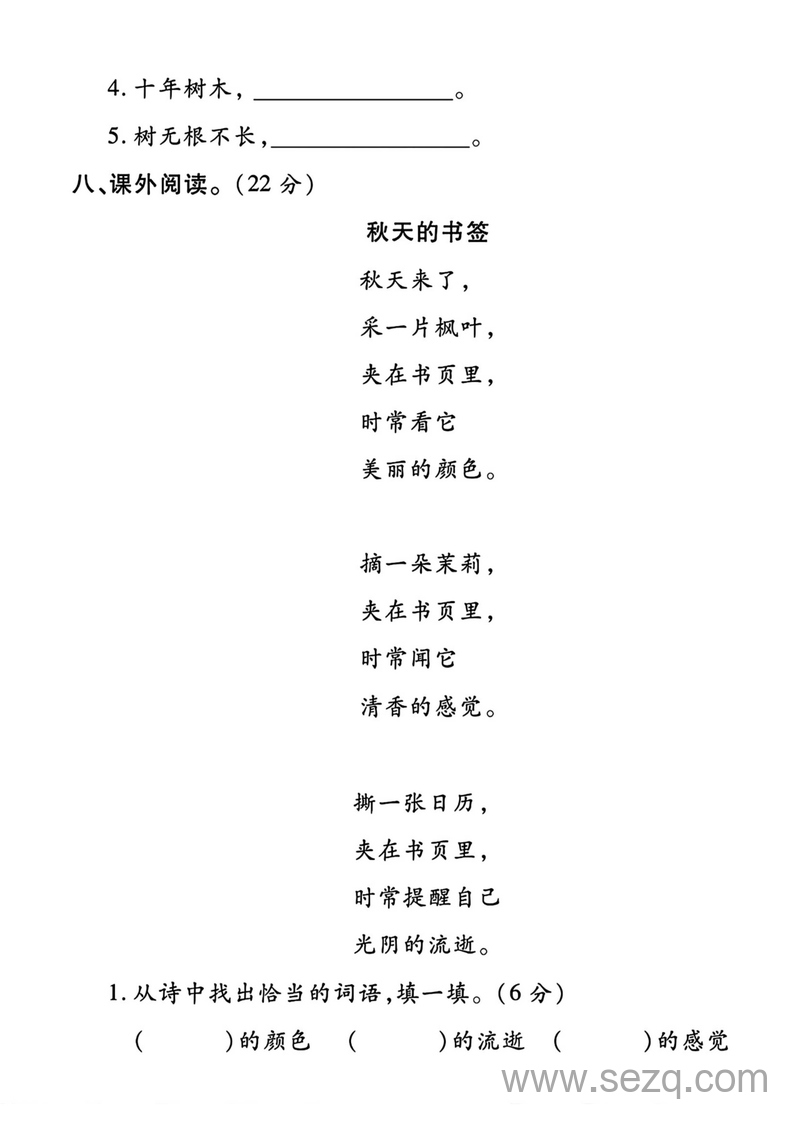 4. 十年树木，________________。

5. 树无根不长，________________。

八、课外阅读。(22 分)

秋天的书签

秋天来了，
采一片枫叶，
夹在书页里，
时常看它
美丽的颜色。

摘一朵茉莉，
夹在书页里，
时常闻它
清香的感觉。

撕一张日历，
夹在书页里，
时常提醒自己
光阴的流逝。

1. 从诗中找出恰当的词语，填一填。(6 分)

(　　　)的颜色　(　　　)的流逝　(　　　)的感觉

www.sezq.com